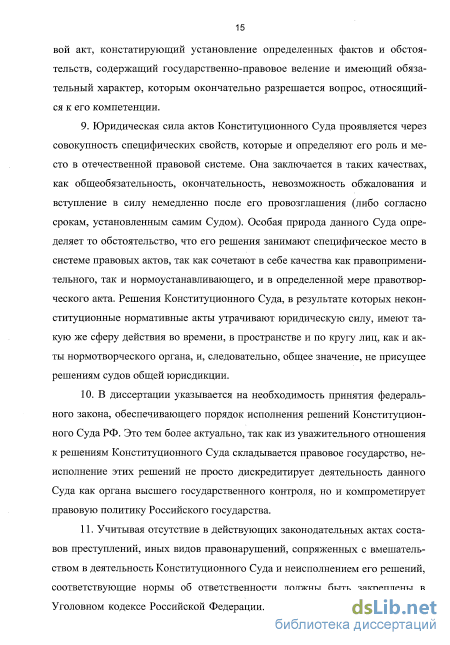 15

вой акт, констатирующий установление определенных фактов и обстоятельств, содержащий государственно-правовое веление и имеющий обязательный характер, которым окончательно разрешается вопрос, относящийся к его компетенции.

9. Юридическая сила актов Конституционного Суда проявляется через совокупность специфических свойств, которые и определяют его роль и место в отечественной правовой системе. Она заключается в таких качествах, как общеобязательность, окончательность, невозможность обжалования и вступление в силу немедленно после его провозглашения (либо согласно срокам, установленным самим Судом). Особая природа данного Суда определяет то обстоятельство, что его решения занимают специфическое место в системе правовых актов, так как сочетают в себе качества как правоприменительного, так и нормоустанавливающего, и в определенной мере правотворческого акта. Решения Конституционного Суда, в результате которых неконституционные нормативные акты утрачивают юридическую силу, имеют такую же сферу действия во времени, в пространстве и по кругу лиц, как и акты нормотворческого органа, и, следовательно, общее значение, не присущее решениям судов общей юрисдикции.

10. В диссертации указывается на необходимость принятия федерального закона, обеспечивающего порядок исполнения решений Конституционного Суда РФ. Это тем более актуально, так как из уважительного отношения к решениям Конституционного Суда складывается правовое государство, неисполнение этих решений не просто дискредитирует деятельность данного Суда как органа высшего государственного контроля, но и компрометирует правовую политику Российского государства.

11. Учитывая отсутствие в действующих законодательных актах составов преступлений, иных видов правонарушений, сопряженных с вмешательством в деятельность Конституционного Суда и неисполнением его решений, соответствующие нормы об ответственности должны быть закреплены в Уголовном кодексе Российской Федерации.

dsLib.net
библиотека диссертаций